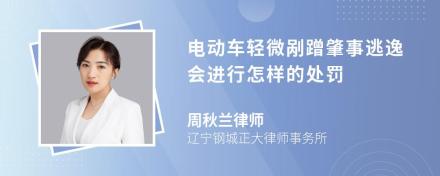 电动车轻微剐蹭肇事逃逸会进行怎样的处罚

周秋兰律师
辽宁钢城正大律师事务所